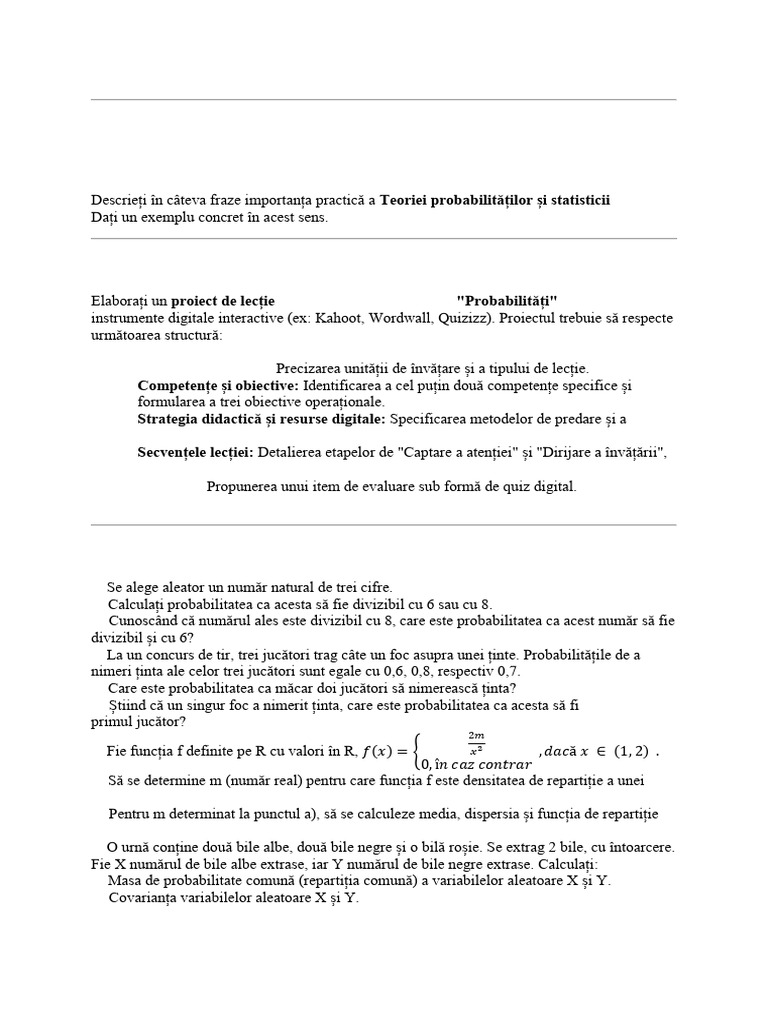 Descrieți în câteva fraze importanța practică a **Teoriei probabilităților și statisticii**
Dați un exemplu concret în acest sens.

Elaborați un **proiect de lecție** **"Probabilități"** instrumente digitale interactive (ex: Kahoot, Wordwall, Quizizz). Proiectul trebuie să respecte următoarea structură:

Precizarea unității de învățare și a tipului de lecție.
**Competențe și obiective:** Identificarea a cel puțin două competențe specifice și formularea a trei obiective operaționale.
**Strategia didactică și resurse digitale:** Specificarea metodelor de predare și a

**Secvențele lecției:** Detalierea etapelor de "Captare a atenției" și "Dirijare a învățării",

Propunerea unui item de evaluare sub formă de quiz digital.

Se alege aleator un număr natural de trei cifre.
Calculați probabilitatea ca acesta să fie divizibil cu 6 sau cu 8.
Cunoscând că numărul ales este divizibil cu 8, care este probabilitatea ca acest număr să fie divizibil și cu 6?
La un concurs de tir, trei jucători trag câte un foc asupra unei ținte. Probabilitățile de a nimeri ținta ale celor trei jucători sunt egale cu 0,6, 0,8, respectiv 0,7.
Care este probabilitatea ca măcar doi jucători să nimerească ținta?
Știind că un singur foc a nimerit ținta, care este probabilitatea ca acesta să fi primul jucător?
Fie funcția f definite pe R cu valori în R, $f(x) = \begin{cases} \frac{2m}{x^2} & , dacă\ x \in (1,2) \\ 0, în\ caz\ contrar \end{cases}$ .
Să se determine m (număr real) pentru care funcția f este densitatea de repartiție a unei

Pentru m determinat la punctul a), să se calculeze media, dispersia și funcția de repartiție

O urnă conține două bile albe, două bile negre și o bilă roșie. Se extrag 2 bile, cu întoarcere. Fie X numărul de bile albe extrase, iar Y numărul de bile negre extrase. Calculați:
Masa de probabilitate comună (repartiția comună) a variabilelor aleatoare X și Y.
Covarianța variabilelor aleatoare X și Y.